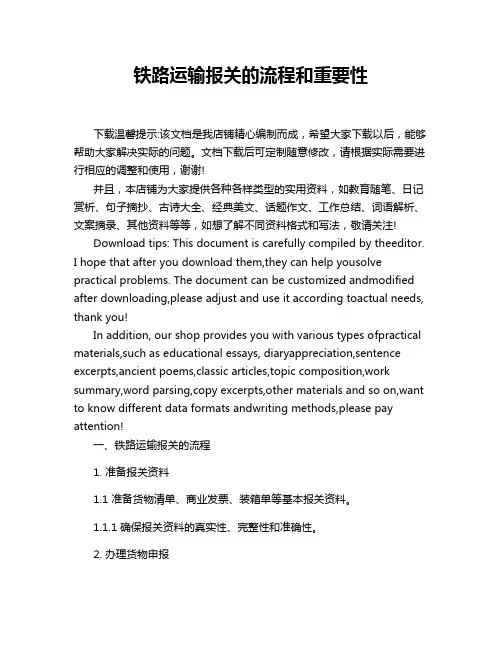 铁路运输报关的流程和重要性

下载温馨提示:该文档是我店铺精心编制而成，希望大家下载以后，能够帮助大家解决实际的问题。文档下载后可定制随意修改，请根据实际需要进行相应的调整和使用，谢谢!

并且，本店铺为大家提供各种各样类型的实用资料，如教育随笔、日记赏析、句子摘抄、古诗大全、经典美文、话题作文、工作总结、词语解析、文案摘录、其他资料等等，如想了解不同资料格式和写法，敬请关注!

Download tips: This document is carefully compiled by theeditor. I hope that after you download them,they can help yousolve practical problems. The document can be customized andmodified after downloading,please adjust and use it according toactual needs, thank you!

In addition, our shop provides you with various types ofpractical materials,such as educational essays, diaryappreciation,sentence excerpts,ancient poems,classic articles,topic composition,work summary,word parsing,copy excerpts,other materials and so on,want to know different data formats andwriting methods,please pay attention!

一、铁路运输报关的流程

1. 准备报关资料

1.1 准备货物清单、商业发票、装箱单等基本报关资料。

1.1.1 确保报关资料的真实性、完整性和准确性。

2. 办理货物申报